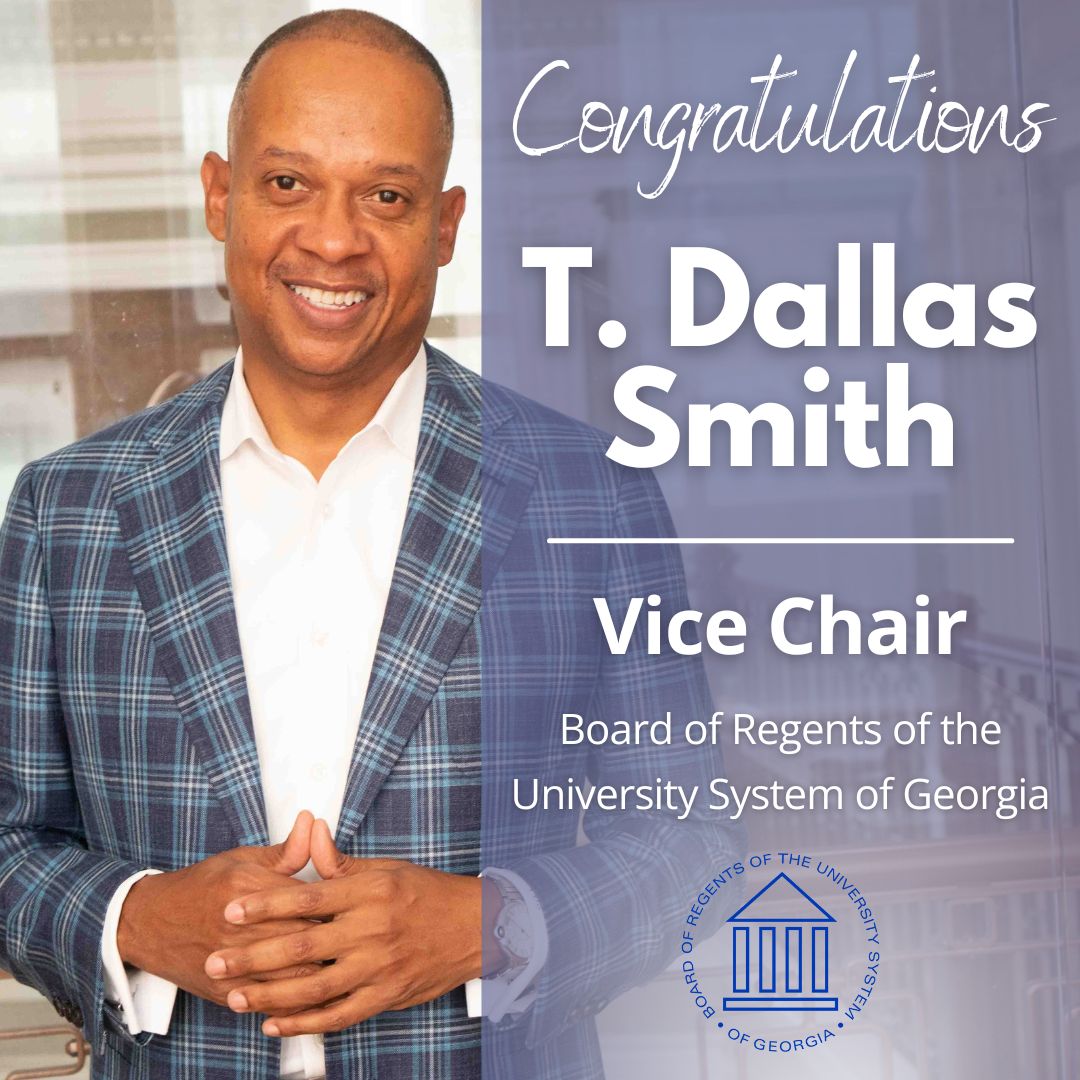 Congratulations

T. Dallas Smith

Vice Chair

Board of Regents of the University System of Georgia

BOARD OF REGENTS OF THE UNIVERSITY SYSTEM • OF GEORGIA •